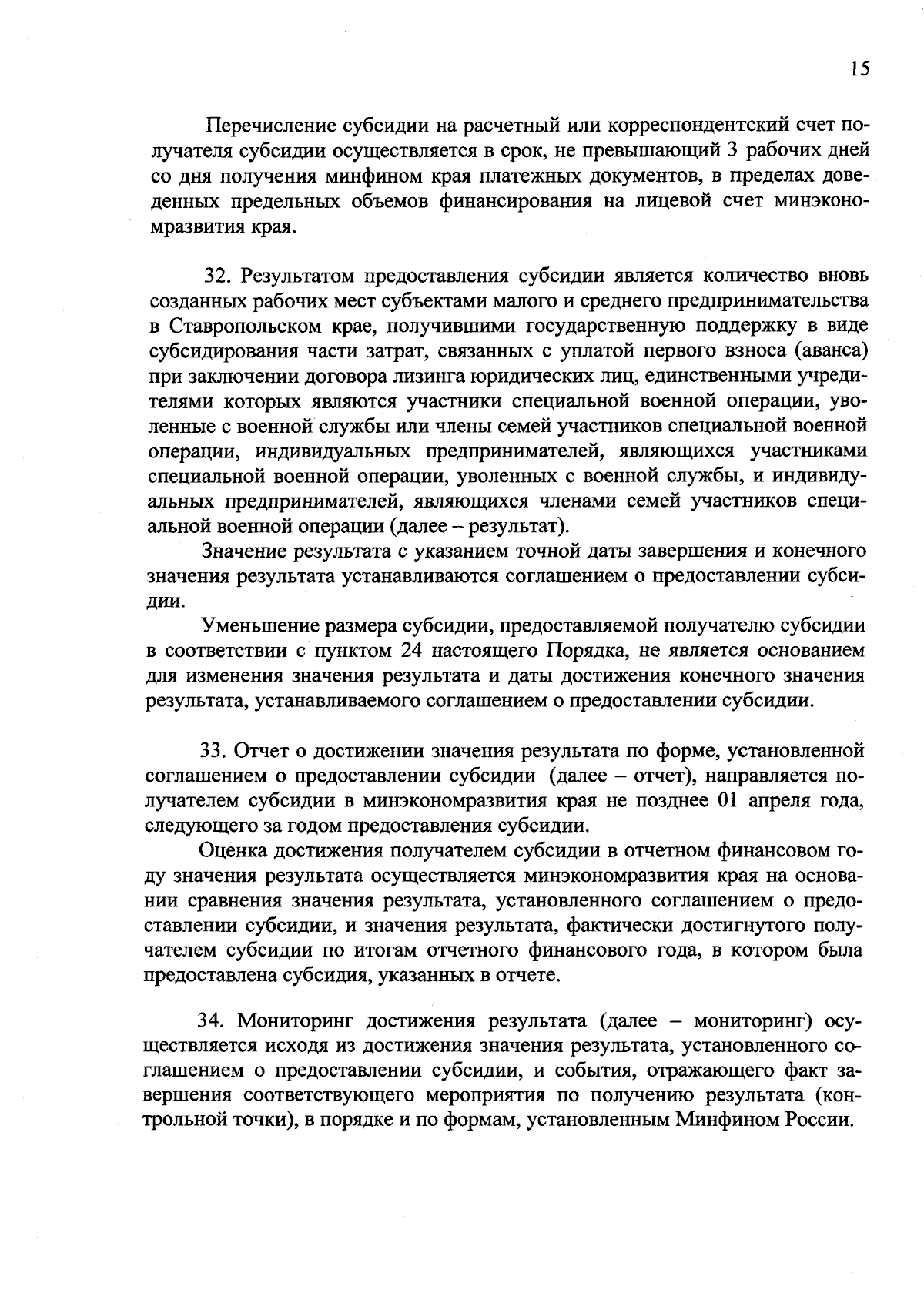 15

Перечисление субсидии на расчетный или корреспондентский счет получателя субсидии осуществляется в срок, не превышающий 3 рабочих дней со дня получения минфином края платежных документов, в пределах доведенных предельных объемов финансирования на лицевой счет минэкономразвития края.

32. Результатом предоставления субсидии является количество вновь созданных рабочих мест субъектами малого и среднего предпринимательства в Ставропольском крае, получившими государственную поддержку в виде субсидирования части затрат, связанных с уплатой первого взноса (аванса) при заключении договора лизинга юридических лиц, единственными учредителями которых являются участники специальной военной операции, уволенные с военной службы или члены семей участников специальной военной операции, индивидуальных предпринимателей, являющихся участниками специальной военной операции, уволенных с военной службы, и индивидуальных предпринимателей, являющихся членами семей участников специальной военной операции (далее – результат).

Значение результата с указанием точной даты завершения и конечного значения результата устанавливаются соглашением о предоставлении субсидии.

Уменьшение размера субсидии, предоставляемой получателю субсидии в соответствии с пунктом 24 настоящего Порядка, не является основанием для изменения значения результата и даты достижения конечного значения результата, устанавливаемого соглашением о предоставлении субсидии.

33. Отчет о достижении значения результата по форме, установленной соглашением о предоставлении субсидии (далее – отчет), направляется получателем субсидии в минэкономразвития края не позднее 01 апреля года, следующего за годом предоставления субсидии.

Оценка достижения получателем субсидии в отчетном финансовом году значения результата осуществляется минэкономразвития края на основании сравнения значения результата, установленного соглашением о предоставлении субсидии, и значения результата, фактически достигнутого получателем субсидии по итогам отчетного финансового года, в котором была предоставлена субсидия, указанных в отчете.

34. Мониторинг достижения результата (далее – мониторинг) осуществляется исходя из достижения значения результата, установленного соглашением о предоставлении субсидии, и события, отражающего факт завершения соответствующего мероприятия по получению результата (контрольной точки), в порядке и по формам, установленным Минфином России.